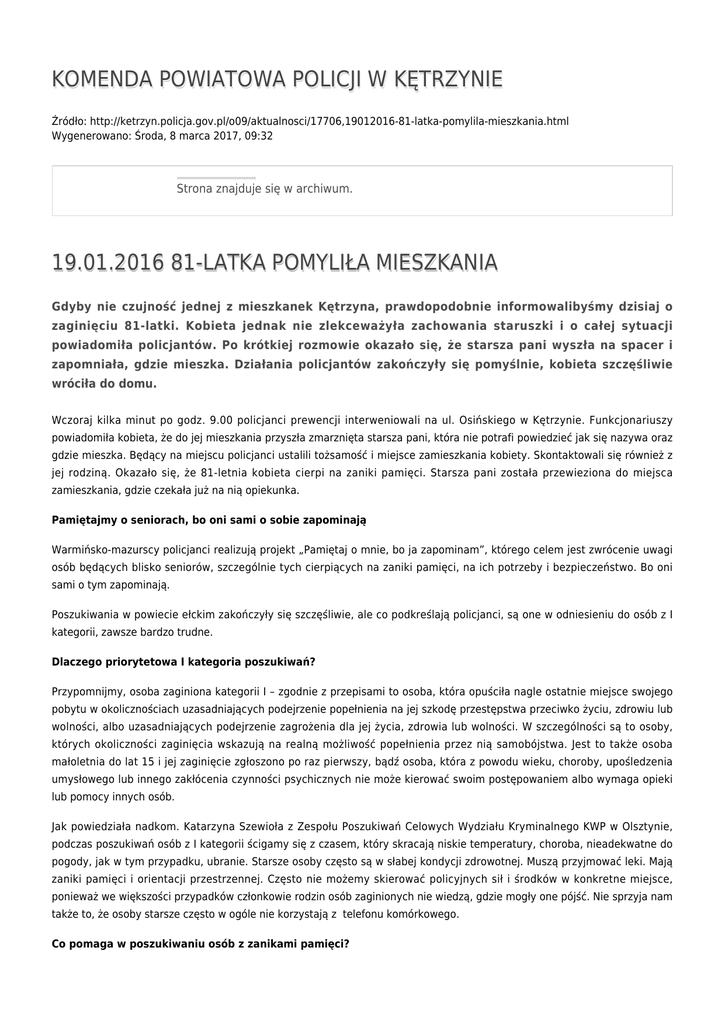 KOMENDA POWIATOWA POLICJI W KĘTRZYNIE

Źródło: http://ketrzyn.policja.gov.pl/o09/aktualnosci/17706,19012016-81-latka-pomylila-mieszkania.html
Wygenerowano: Środa, 8 marca 2017, 09:32

Strona znajduje się w archiwum.

19.01.2016 81-LATKA POMYLIŁA MIESZKANIA

Gdyby nie czujność jednej z mieszkanek Kętrzyna, prawdopodobnie informowalibyśmy dzisiaj o zaginięciu 81-latki. Kobieta jednak nie zlekceważyła zachowania staruszki i o całej sytuacji powiadomiła policjantów. Po krótkiej rozmowie okazało się, że starsza pani wyszła na spacer i zapomniała, gdzie mieszka. Działania policjantów zakończyły się pomyślnie, kobieta szczęśliwie wróciła do domu.

Wczoraj kilka minut po godz. 9.00 policjanci prewencji interweniowali na ul. Osińskiego w Kętrzynie. Funkcjonariuszy powiadomiła kobieta, że do jej mieszkania przyszła zmarznięta starsza pani, która nie potrafi powiedzieć jak się nazywa oraz gdzie mieszka. Będący na miejscu policjanci ustalili tożsamość i miejsce zamieszkania kobiety. Skontaktowali się również z jej rodziną. Okazało się, że 81-letnia kobieta cierpi na zaniki pamięci. Starsza pani została przewieziona do miejsca zamieszkania, gdzie czekała już na nią opiekunka.

Pamiętajmy o seniorach, bo oni sami o sobie zapominają

Warmińsko-mazurscy policjanci realizują projekt „Pamiętaj o mnie, bo ja zapominam", którego celem jest zwrócenie uwagi osób będących blisko seniorów, szczególnie tych cierpiących na zaniki pamięci, na ich potrzeby i bezpieczeństwo. Bo oni sami o tym zapominają.

Poszukiwania w powiecie ełckim zakończyły się szczęśliwie, ale co podkreślają policjanci, są one w odniesieniu do osób z I kategorii, zawsze bardzo trudne.

Dlaczego priorytetowa I kategoria poszukiwań?

Przypomnijmy, osoba zaginiona kategorii I – zgodnie z przepisami to osoba, która opuściła nagle ostatnie miejsce swojego pobytu w okolicznościach uzasadniających podejrzenie popełnienia na jej szkodę przestępstwa przeciwko życiu, zdrowiu lub wolności, albo uzasadniających podejrzenie zagrożenia dla jej życia, zdrowia lub wolności. W szczególności są to osoby, których okoliczności zaginięcia wskazują na realną możliwość popełnienia przez nią samobójstwa. Jest to także osoba małoletnia do lat 15 i jej zaginięcie zgłoszono po raz pierwszy, bądź osoba, która z powodu wieku, choroby, upośledzenia umysłowego lub innego zakłócenia czynności psychicznych nie może kierować swoim postępowaniem albo wymaga opieki lub pomocy innych osób.

Jak powiedziała nadkom. Katarzyna Szewioła z Zespołu Poszukiwań Celowych Wydziału Kryminalnego KWP w Olsztynie, podczas poszukiwań osób z I kategorii ścigamy się z czasem, który skracają niskie temperatury, choroba, nieadekwatne do pogody, jak w tym przypadku, ubranie. Starsze osoby często są w słabej kondycji zdrowotnej. Muszą przyjmować leki. Mają zaniki pamięci i orientacji przestrzennej. Często nie możemy skierować policyjnych sił i środków w konkretne miejsce, ponieważ we większości przypadków członkowie rodzin osób zaginionych nie wiedzą, gdzie mogły one pójść. Nie sprzyja nam także to, że osoby starsze często w ogóle nie korzystają z telefonu komórkowego.

Co pomaga w poszukiwaniu osób z zanikami pamięci?